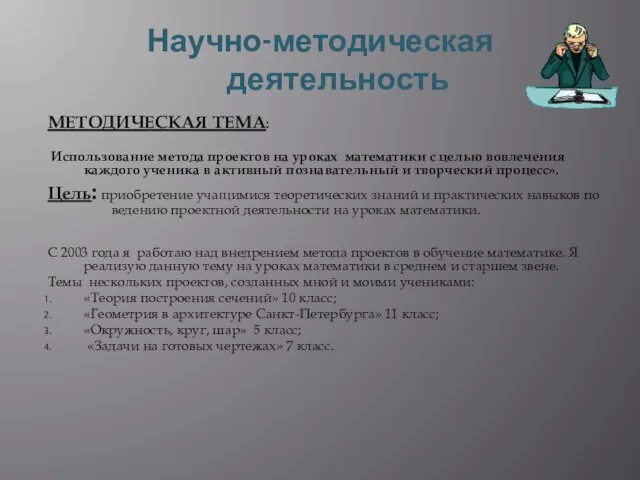 Научно-методическая деятельность

МЕТОДИЧЕСКАЯ ТЕМА:

Использование метода проектов на уроках математики с целью вовлечения каждого ученика в активный познавательный и творческий процесс».

Цель: приобретение учащимися теоретических знаний и практических навыков по ведению проектной деятельности на уроках математики.

С 2003 года я работаю над внедрением метода проектов в обучение математике. Я реализую данную тему на уроках математики в среднем и старшем звене.
Темы нескольких проектов, созданных мной и моими учениками:
1. «Теория построения сечений» 10 класс;
2. «Геометрия в архитектуре Санкт-Петербурга» 11 класс;
3. «Окружность, круг, шар» 5 класс;
4. «Задачи на готовых чертежах» 7 класс.